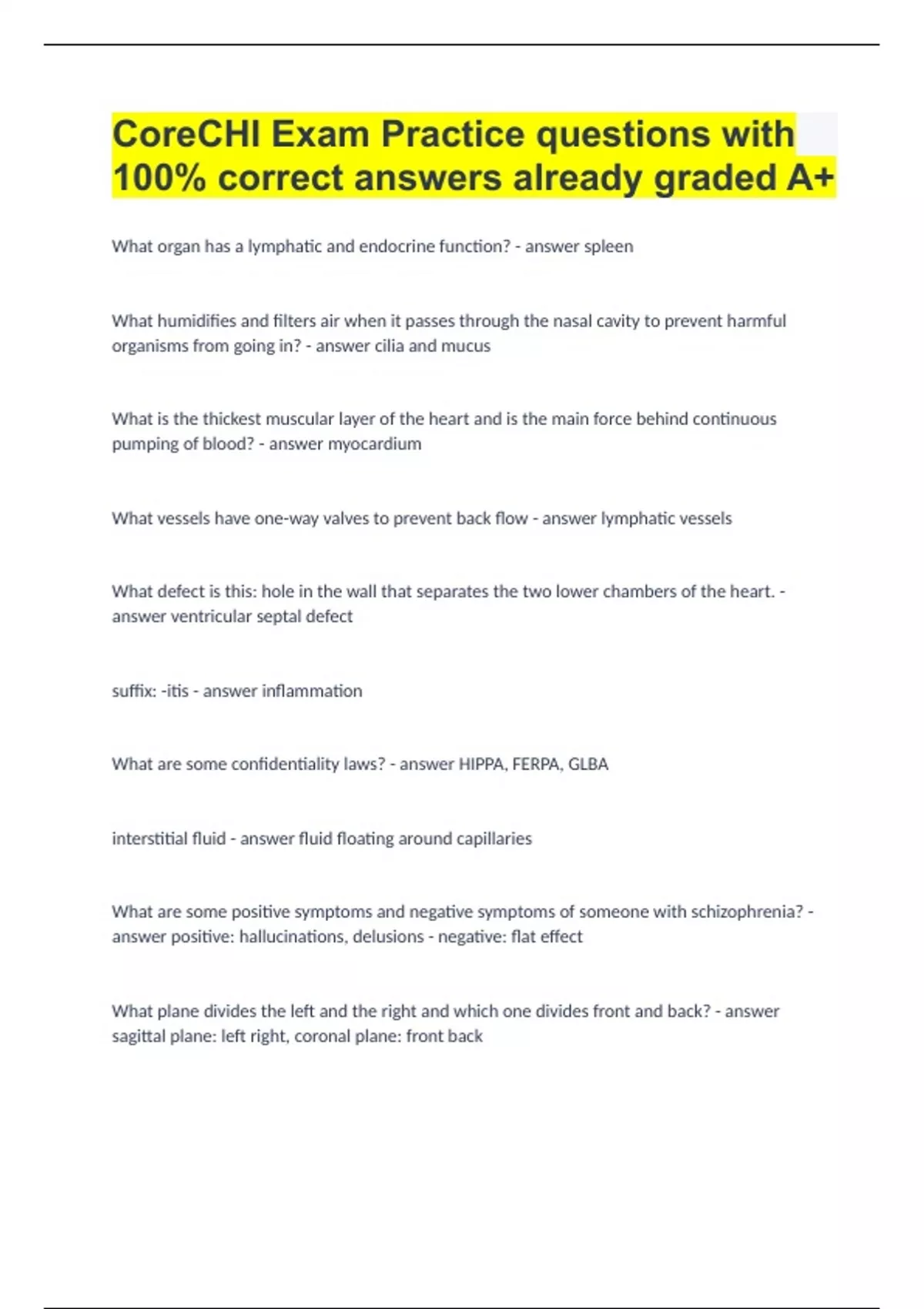 CoreCHI Exam Practice questions with 100% correct answers already graded A+

What organ has a lymphatic and endocrine function? - answer spleen

What humidifies and filters air when it passes through the nasal cavity to prevent harmful organisms from going in? - answer cilia and mucus

What is the thickest muscular layer of the heart and is the main force behind continuous pumping of blood? - answer myocardium

What vessels have one-way valves to prevent back flow - answer lymphatic vessels

What defect is this: hole in the wall that separates the two lower chambers of the heart. - answer ventricular septal defect

suffix: -itis - answer inflammation

What are some confidentiality laws? - answer HIPPA, FERPA, GLBA

interstitial fluid - answer fluid floating around capillaries

What are some positive symptoms and negative symptoms of someone with schizophrenia? - answer positive: hallucinations, delusions - negative: flat effect

What plane divides the left and the right and which one divides front and back? - answer sagittal plane: left right, coronal plane: front back